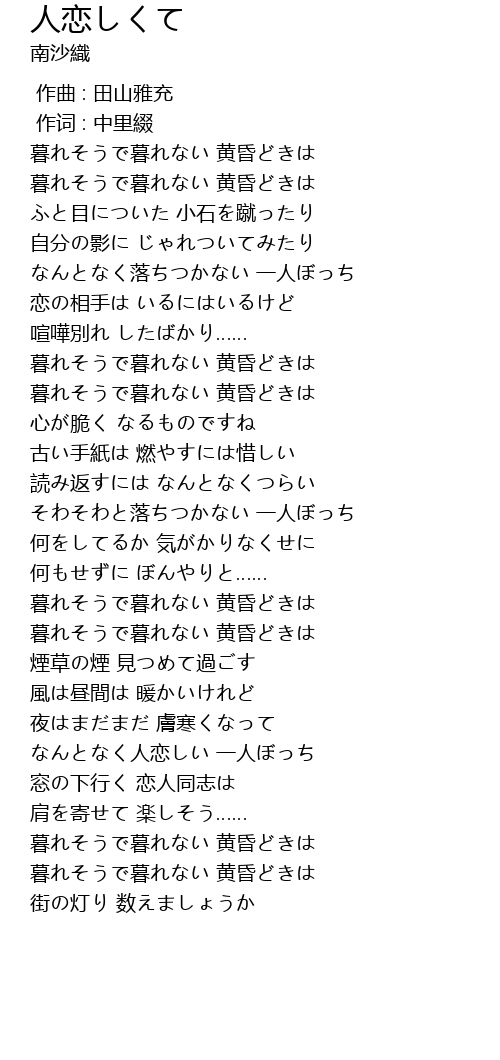 人恋しくて
南沙織

作曲 : 田山雅充
作词 : 中里綴
暮れそうで暮れない 黄昏どきは
暮れそうで暮れない 黄昏どきは
ふと目についた 小石を蹴ったり
自分の影に じゃれついてみたり
なんとなく落ちつかない 一人ぼっち
恋の相手は いるにはいるけど
喧嘩別れ したばかり……
暮れそうで暮れない 黄昏どきは
暮れそうで暮れない 黄昏どきは
心が脆く なるものですね
古い手紙は 燃やすには惜しい
読み返すには なんとなくつらい
そわそわと落ちつかない 一人ぼっち
何をしてるか 気がかりなくせに
何もせずに ぼんやりと……
暮れそうで暮れない 黄昏どきは
暮れそうで暮れない 黄昏どきは
煙草の煙 見つめて過ごす
風は昼間は 暖かいけれど
夜はまだまだ 膚寒くなって
なんとなく人恋しい 一人ぼっち
窓の下行く 恋人同志は
肩を寄せて 楽しそう……
暮れそうで暮れない 黄昏どきは
暮れそうで暮れない 黄昏どきは
街の灯り 数えましょうか